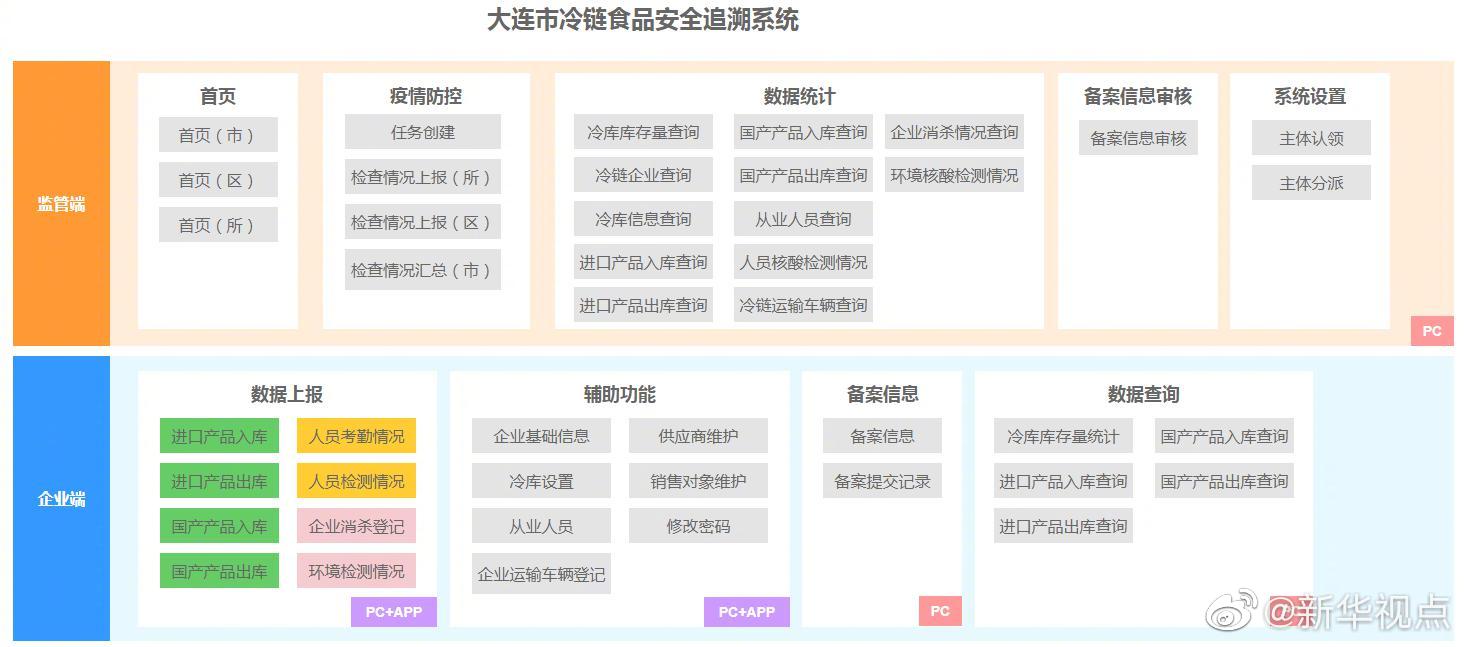 大连市冷链食品安全追溯系统

监管端

首页
首页（市）
首页（区）
首页（所）

疫情防控
任务创建
检查情况上报（所）
检查情况上报（区）
检查情况汇总（市）

数据统计
冷库库存量查询
冷链企业查询
冷库信息查询
进口产品入库查询
进口产品出库查询
国产产品入库查询
国产产品出库查询
从业人员查询
人员核酸检测情况
冷链运输车辆查询
企业消杀情况查询
环境核酸检测情况

备案信息审核
备案信息审核

系统设置
主体认领
主体分派

PC

企业端

数据上报
进口产品入库
进口产品出库
国产产品入库
国产产品出库
人员考勤情况
人员检测情况
企业消杀登记
环境检测情况
PC+APP

辅助功能
企业基础信息
冷库设置
从业人员
企业运输车辆登记
供应商维护
销售对象维护
修改密码
PC+APP

备案信息
备案信息
备案提交记录
PC

数据查询
冷库库存量统计
进口产品入库查询
进口产品出库查询
国产产品入库查询
国产产品出库查询

@新华视点